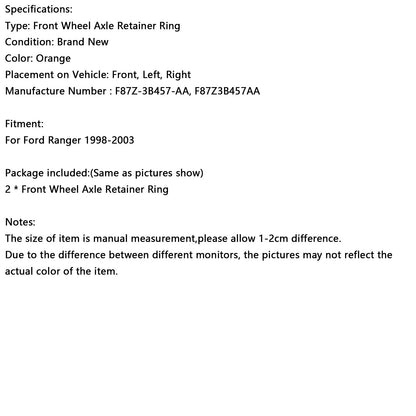 Specifications:
Type: Front Wheel Axle Retainer Ring
Condition: Brand New
Color: Orange
Placement on Vehicle: Front, Left, Right
Manufacture Number : F87Z-3B457-AA, F87Z3B457AA

Fitment:
For Ford Ranger 1998-2003

Package included:(Same as pictures show)
2 * Front Wheel Axle Retainer Ring

Notes:
The size of item is manual measurement,please allow 1-2cm difference.
Due to the difference between different monitors, the pictures may not reflect the actual color of the item.